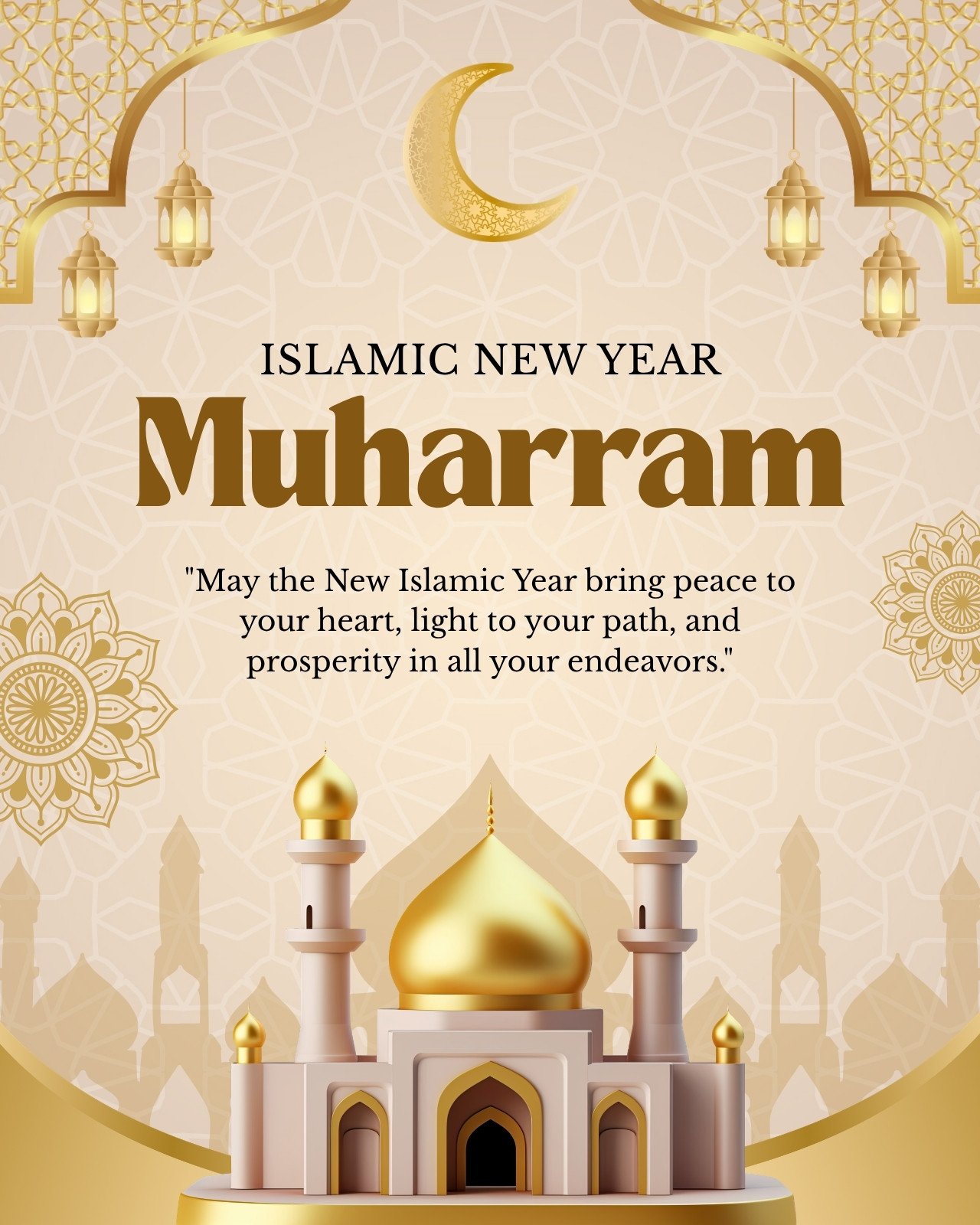 ISLAMIC NEW YEAR

Muharram

"May the New Islamic Year bring peace to your heart, light to your path, and prosperity in all your endeavors."